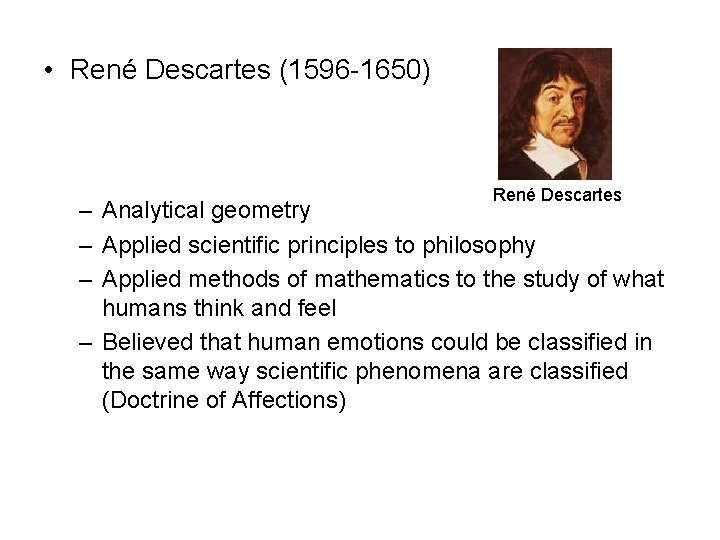 • René Descartes (1596-1650)

René Descartes

– Analytical geometry
– Applied scientific principles to philosophy
– Applied methods of mathematics to the study of what humans think and feel
– Believed that human emotions could be classified in the same way scientific phenomena are classified (Doctrine of Affections)